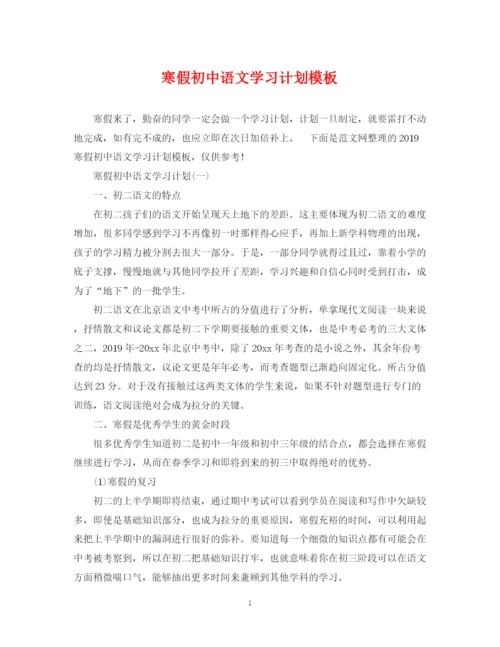 寒假初中语文学习计划模板

寒假来了，勤奋的同学一定会做一个学习计划，计划一旦制定，就要雷打不动地完成，如有完不成的，也应立即在次日加倍补上。　下面是范文网整理的2019寒假初中语文学习计划模板，仅供参考！

寒假初中语文学习计划(一)

一、初二语文的特点

在初二孩子们的语文开始呈现天上地下的差距。这主要体现为初二语文的难度增加，很多同学感到学习不再像初一时那样得心应手，再加上新学科物理的出现，孩子的学习精力被分割去很大一部分。于是，一部分同学就得过且过，靠着小学的底子支撑，慢慢地就与其他同学拉开了差距，学习兴趣和自信心同时受到打击，成为了“地下”的一批学生。

初二语文在北京语文中考中所占的分值进行了分析，单拿现代文阅读一块来说，抒情散文和议论文都是初二下学期要接触的重要文体，也是中考必考的三大文体之二，2019年-20xx年北京中考中，除了20xx年考查的是小说之外，其余年份考查的均是抒情散文，议论文更是年年必考，而考查题型已渐趋向固定化。所占分值达到23分。对于没有接触过这两类文体的学生来说，如果不针对题型进行专门的训练，语文阅读绝对会成为拉分的关键。

二、寒假是优秀学生的黄金时段

很多优秀学生知道初二是初中一年级和初中三年级的结合点，都会选择在寒假继续进行学习，从而在春季学习和即将到来的初三中取得绝对的优势。

(1)寒假的复习

初二的上半学期即将结束，通过期中考试可以看到学员在阅读和写作中欠缺较多，即使是基础知识部分，也成为拉分的重要原因，寒假充裕的时间，可以利用起来把上半学期中的漏洞进行很好的弥补。要知道每一个细微的知识点都有可能会在中考被考察到，所以在初二把基础知识打牢，也就意味着你在初三阶段可以在语文方面稍微喘口气，能够抽出更多时间来兼顾到其他学科的学习。

1